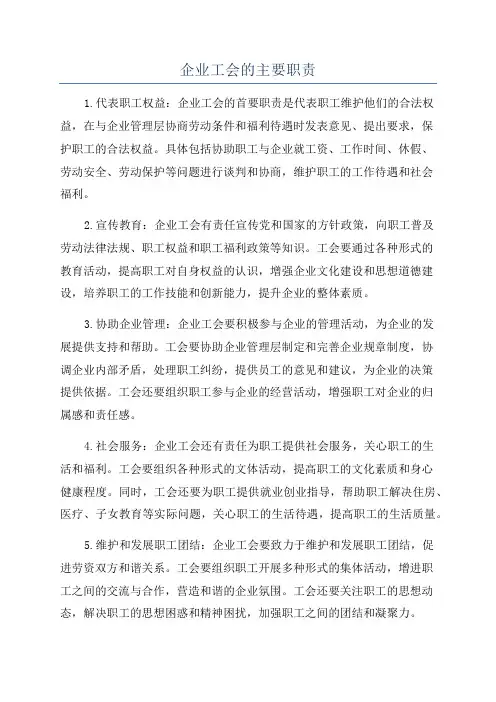 企业工会的主要职责

1.代表职工权益：企业工会的首要职责是代表职工维护他们的合法权益，在与企业管理层协商劳动条件和福利待遇时发表意见、提出要求，保护职工的合法权益。具体包括协助职工与企业就工资、工作时间、休假、劳动安全、劳动保护等问题进行谈判和协商，维护职工的工作待遇和社会福利。

2.宣传教育：企业工会有责任宣传党和国家的方针政策，向职工普及劳动法律法规、职工权益和职工福利政策等知识。工会要通过各种形式的教育活动，提高职工对自身权益的认识，增强企业文化建设和思想道德建设，培养职工的工作技能和创新能力，提升企业的整体素质。

3.协助企业管理：企业工会要积极参与企业的管理活动，为企业的发展提供支持和帮助。工会要协助企业管理层制定和完善企业规章制度，协调企业内部矛盾，处理职工纠纷，提供员工的意见和建议，为企业的决策提供依据。工会还要组织职工参与企业的经营活动，增强职工对企业的归属感和责任感。

4.社会服务：企业工会还有责任为职工提供社会服务，关心职工的生活和福利。工会要组织各种形式的文体活动，提高职工的文化素质和身心健康程度。同时，工会还要为职工提供就业创业指导，帮助职工解决住房、医疗、子女教育等实际问题，关心职工的生活待遇，提高职工的生活质量。

5.维护和发展职工团结：企业工会要致力于维护和发展职工团结，促进劳资双方和谐关系。工会要组织职工开展多种形式的集体活动，增进职工之间的交流与合作，营造和谐的企业氛围。工会还要关注职工的思想动态，解决职工的思想困惑和精神困扰，加强职工之间的团结和凝聚力。